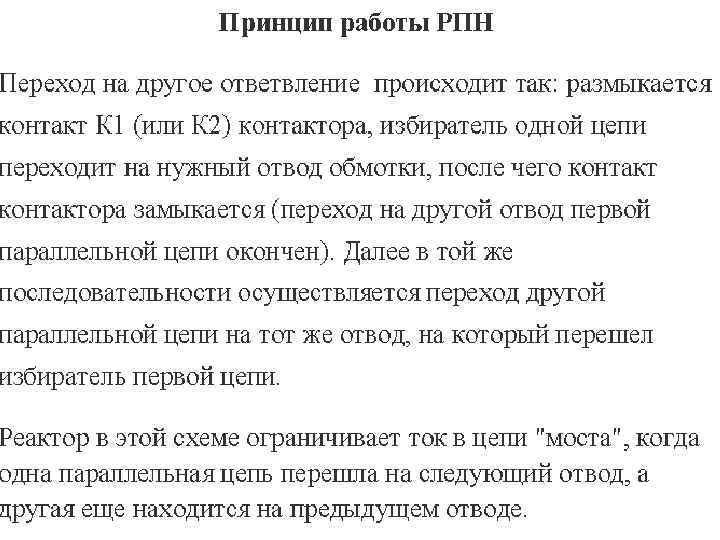 Принцип работы РПН

Переход на другое ответвление происходит так: размыкается контакт К1 (или К2) контактора, избиратель одной цепи переходит на нужный отвод обмотки, после чего контакт контактора замыкается (переход на другой отвод первой параллельной цепи окончен). Далее в той же последовательности осуществляется переход другой параллельной цепи на тот же отвод, на который перешел избиратель первой цепи.

Реактор в этой схеме ограничивает ток в цепи "моста", когда одна параллельная цепь перешла на следующий отвод, а другая еще находится на предыдущем отводе.